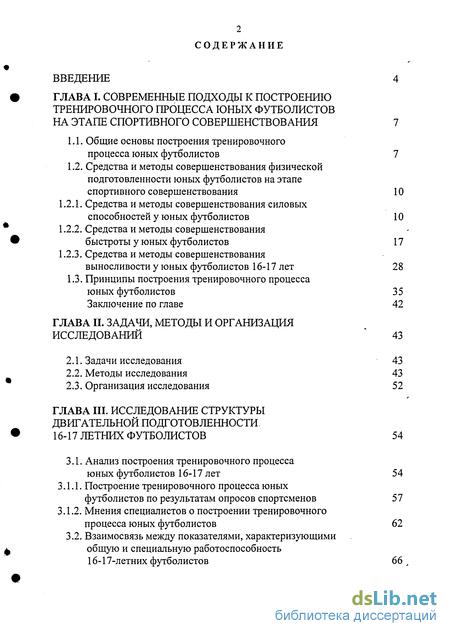 2

СОДЕРЖАНИЕ

ВВЕДЕНИЕ 4

ГЛАВА I. СОВРЕМЕННЫЕ ПОДХОДЫ К ПОСТРОЕНИЮ ТРЕНИРОВОЧНОГО ПРОЦЕССА ЮНЫХ ФУТБОЛИСТОВ НА ЭТАПЕ СПОРТИВНОГО СОВЕРШЕНСТВОВАНИЯ 7

1.1. Общие основы построения тренировочного процесса юных футболистов 7

1.2. Средства и методы совершенствования физической подготовленности юных футболистов на этапе спортивного совершенствования 10

1.2.1. Средства и методы совершенствования силовых способностей у юных футболистов 10

1.2.2. Средства и методы совершенствования быстроты у юных футболистов 17

1.2.3. Средства и методы совершенствования выносливости у юных футболистов 16-17 лет 28

1.3. Принципы построения тренировочного процесса юных футболистов 35

Заключение по главе 42

ГЛАВА II. ЗАДАЧИ, МЕТОДЫ И ОРГАНИЗАЦИЯ ИССЛЕДОВАНИЙ 43

2.1. Задачи исследования 43

2.2. Методы исследования 43

2.3. Организация исследования 52

ГЛАВА III. ИССЛЕДОВАНИЕ СТРУКТУРЫ ДВИГАТЕЛЬНОЙ ПОДГОТОВЛЕННОСТИ 16-17 ЛЕТНИХ ФУТБОЛИСТОВ 54

3.1. Анализ построения тренировочного процесса юных футболистов 16-17 лет 54

3.1.1. Построение тренировочного процесса юных футболистов по результатам опросов спортсменов 57

3.1.2. Мнения специалистов о построении тренировочного процесса юных футболистов 62

3.2. Взаимосвязь между показателями, характеризующими общую и специальную работоспособность 16-17-летних футболистов 66

dsLib.net
библиотека диссертаций